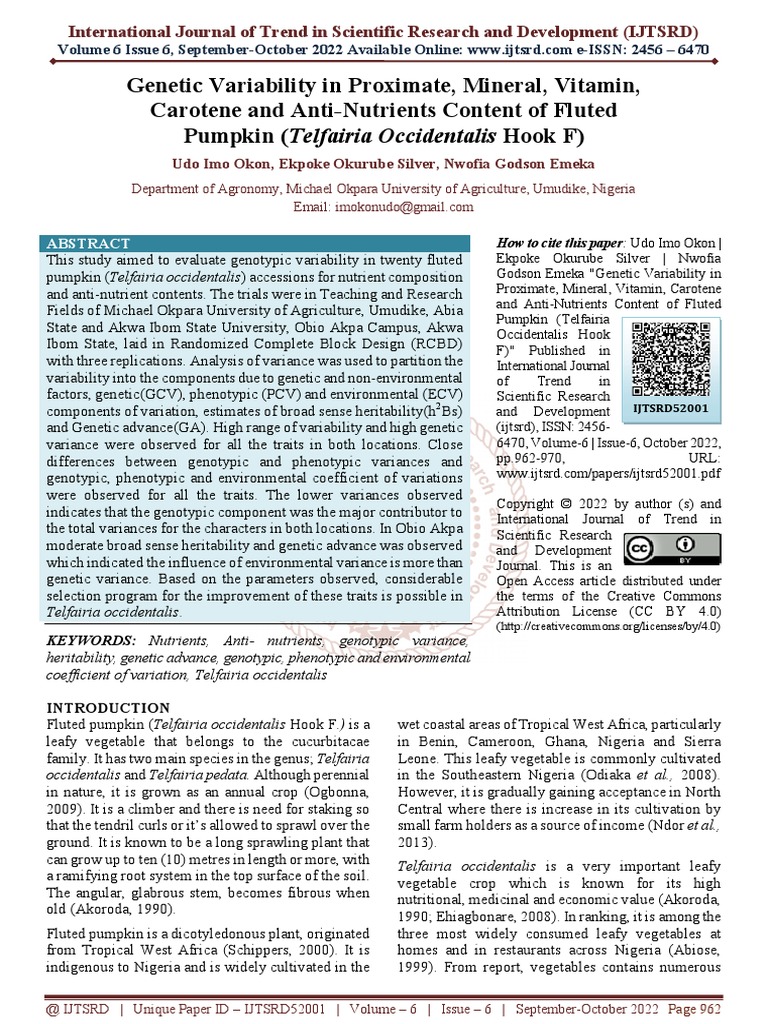 International Journal of Trend in Scientific Research and Development (IJTSRD)
Volume 6 Issue 6, September-October 2022 Available Online: www.ijtsrd.com e-ISSN: 2456 – 6470

Genetic Variability in Proximate, Mineral, Vitamin, Carotene and Anti-Nutrients Content of Fluted Pumpkin (Telfairia Occidentalis Hook F)

Udo Imo Okon, Ekpoke Okurube Silver, Nwofia Godson Emeka

Department of Agronomy, Michael Okpara University of Agriculture, Umudike, Nigeria
Email: imokonudo@gmail.com

ABSTRACT
This study aimed to evaluate genotypic variability in twenty fluted pumpkin (Telfairia occidentalis) accessions for nutrient composition and anti-nutrient contents. The trials were in Teaching and Research Fields of Michael Okpara University of Agriculture, Umudike, Abia State and Akwa Ibom State University, Obio Akpa Campus, Akwa Ibom State, laid in Randomized Complete Block Design (RCBD) with three replications. Analysis of variance was used to partition the variability into the components due to genetic and non-environmental factors, genetic(GCV), phenotypic (PCV) and environmental (ECV) components of variation, estimates of broad sense heritability($h^2$Bs) and Genetic advance(GA). High range of variability and high genetic variance were observed for all the traits in both locations. Close differences between genotypic and phenotypic variances and genotypic, phenotypic and environmental coefficient of variations were observed for all the traits. The lower variances observed indicates that the genotypic component was the major contributor to the total variances for the characters in both locations. In Obio Akpa moderate broad sense heritability and genetic advance was observed which indicated the influence of environmental variance is more than genetic variance. Based on the parameters observed, considerable selection program for the improvement of these traits is possible in Telfairia occidentalis.

KEYWORDS: Nutrients, Anti- nutrients, genotypic variance, heritability, genetic advance, genotypic, phenotypic and environmental coefficient of variation, Telfairia occidentalis

How to cite this paper: Udo Imo Okon | Ekpoke Okurube Silver | Nwofia Godson Emeka "Genetic Variability in Proximate, Mineral, Vitamin, Carotene and Anti-Nutrients Content of Fluted Pumpkin (Telfairia Occidentalis Hook F)" Published in International Journal of Trend in Scientific Research and Development (ijtsrd), ISSN: 2456-6470, Volume-6 | Issue-6, October 2022, pp.962-970, URL: www.ijtsrd.com/papers/ijtsrd52001.pdf

IJTSRD52001

Copyright © 2022 by author (s) and International Journal of Trend in Scientific Research and Development Journal. This is an Open Access article distributed under the terms of the Creative Commons Attribution License (CC BY 4.0) (http://creativecommons.org/licenses/by/4.0)

INTRODUCTION
Fluted pumpkin (Telfairia occidentalis Hook F.) is a leafy vegetable that belongs to the cucurbitacae family. It has two main species in the genus; Telfairia occidentalis and Telfairia pedata. Although perennial in nature, it is grown as an annual crop (Ogbonna, 2009). It is a climber and there is need for staking so that the tendril curls or it's allowed to sprawl over the ground. It is known to be a long sprawling plant that can grow up to ten (10) metres in length or more, with a ramifying root system in the top surface of the soil. The angular, glabrous stem, becomes fibrous when old (Akoroda, 1990).

Fluted pumpkin is a dicotyledonous plant, originated from Tropical West Africa (Schippers, 2000). It is indigenous to Nigeria and is widely cultivated in the wet coastal areas of Tropical West Africa, particularly in Benin, Cameroon, Ghana, Nigeria and Sierra Leone. This leafy vegetable is commonly cultivated in the Southeastern Nigeria (Odiaka et al., 2008). However, it is gradually gaining acceptance in North Central where there is increase in its cultivation by small farm holders as a source of income (Ndor et al., 2013).

Telfairia occidentalis is a very important leafy vegetable crop which is known for its high nutritional, medicinal and economic value (Akoroda, 1990; Ehiagbonare, 2008). In ranking, it is among the three most widely consumed leafy vegetables at homes and in restaurants across Nigeria (Abiose, 1999). From report, vegetables contains numerous

@ IJTSRD | Unique Paper ID – IJTSRD52001 | Volume – 6 | Issue – 6 | September-October 2022 Page 962